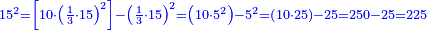 $15^2=\left[10\cdot\left(\frac{1}{3}\cdot 15\right)^2\right]-\left(\frac{1}{3}\cdot 15\right)^2=\left(10\cdot 5^2\right)-5^2=(10\cdot 25)-25=250-25=225$